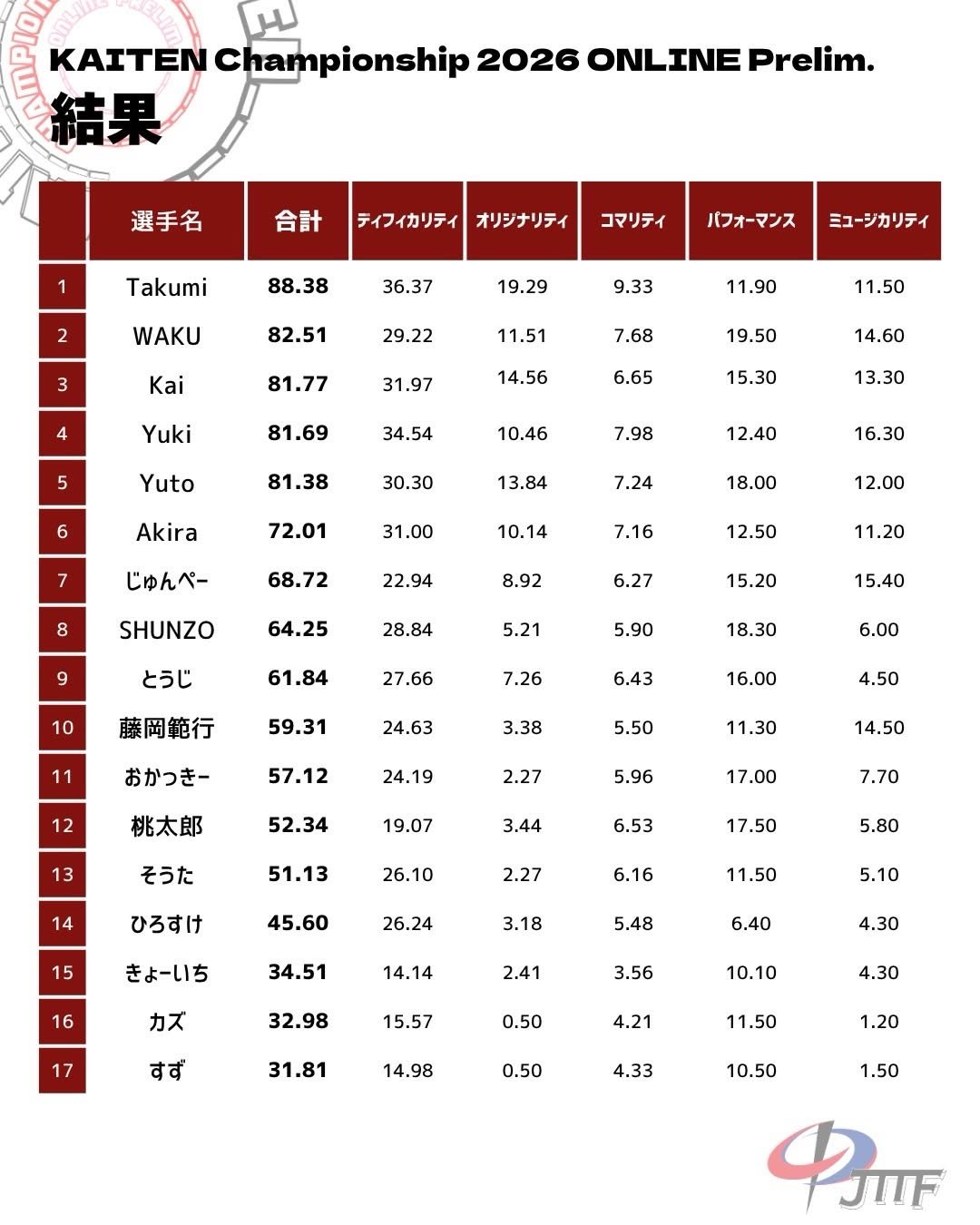 KAITEN Championship 2026 ONLINE Prelim.
結果

| | 選手名 | 合計 | ディフィカリティ | オリジナリティ | コマリティ | パフォーマンス | ミュージカリティ |
|---|---|---|---|---|---|---|---|
| 1 | Takumi | 88.38 | 36.37 | 19.29 | 9.33 | 11.90 | 11.50 |
| 2 | WAKU | 82.51 | 29.22 | 11.51 | 7.68 | 19.50 | 14.60 |
| 3 | Kai | 81.77 | 31.97 | 14.56 | 6.65 | 15.30 | 13.30 |
| 4 | Yuki | 81.69 | 34.54 | 10.46 | 7.98 | 12.40 | 16.30 |
| 5 | Yuto | 81.38 | 30.30 | 13.84 | 7.24 | 18.00 | 12.00 |
| 6 | Akira | 72.01 | 31.00 | 10.14 | 7.16 | 12.50 | 11.20 |
| 7 | じゅんぺー | 68.72 | 22.94 | 8.92 | 6.27 | 15.20 | 15.40 |
| 8 | SHUNZO | 64.25 | 28.84 | 5.21 | 5.90 | 18.30 | 6.00 |
| 9 | とうじ | 61.84 | 27.66 | 7.26 | 6.43 | 16.00 | 4.50 |
| 10 | 藤岡範行 | 59.31 | 24.63 | 3.38 | 5.50 | 11.30 | 14.50 |
| 11 | おかっきー | 57.12 | 24.19 | 2.27 | 5.96 | 17.00 | 7.70 |
| 12 | 桃太郎 | 52.34 | 19.07 | 3.44 | 6.53 | 17.50 | 5.80 |
| 13 | そうた | 51.13 | 26.10 | 2.27 | 6.16 | 11.50 | 5.10 |
| 14 | ひろすけ | 45.60 | 26.24 | 3.18 | 5.48 | 6.40 | 4.30 |
| 15 | きょーいち | 34.51 | 14.14 | 2.41 | 3.56 | 10.10 | 4.30 |
| 16 | カズ | 32.98 | 15.57 | 0.50 | 4.21 | 11.50 | 1.20 |
| 17 | すず | 31.81 | 14.98 | 0.50 | 4.33 | 10.50 | 1.50 |

JTTF